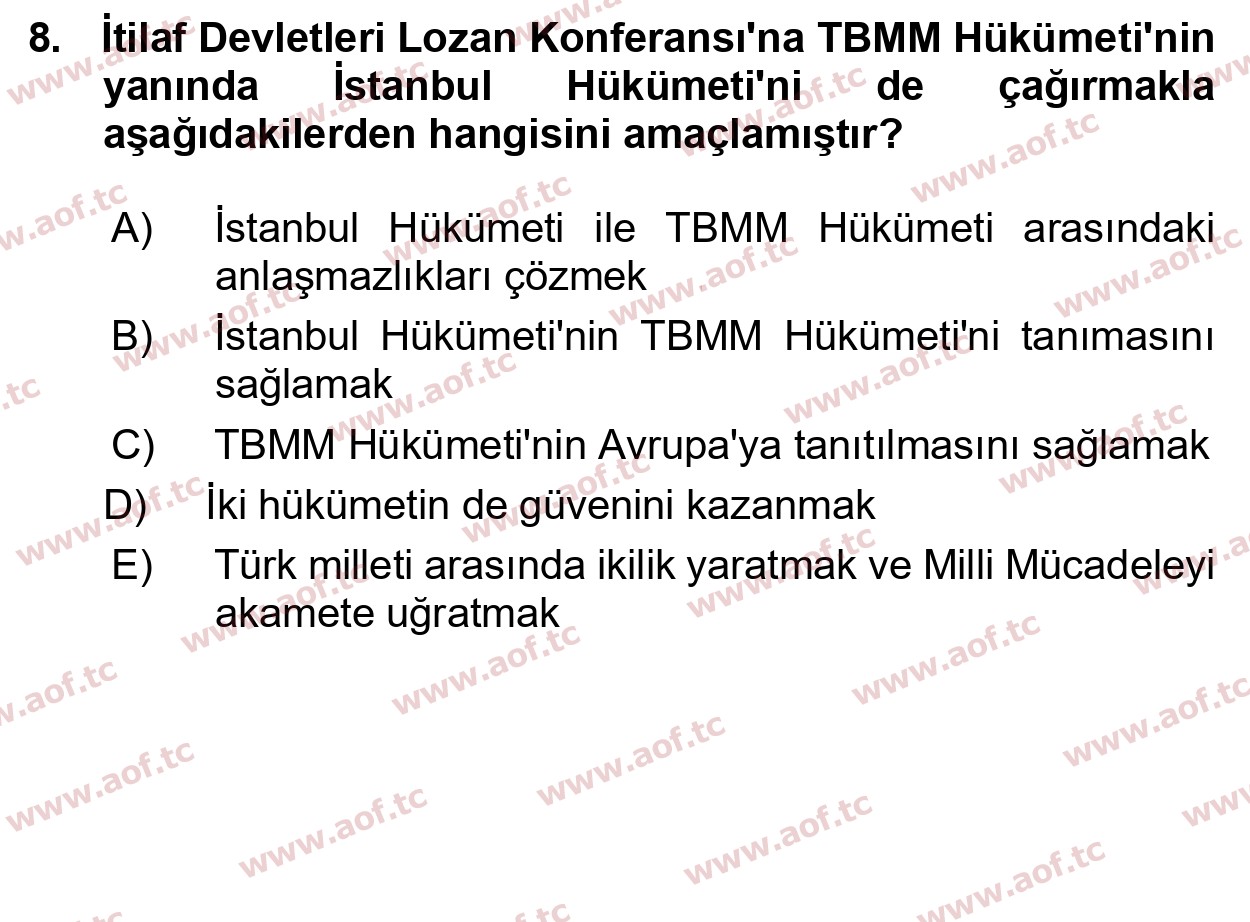 8. İtilaf Devletleri Lozan Konferansı'na TBMM Hükümeti'nin yanında İstanbul Hükümeti'ni de çağırmakla aşağıdakilerden hangisini amaçlamıştır?

A) İstanbul Hükümeti ile TBMM Hükümeti arasındaki anlaşmazlıkları çözmek
B) İstanbul Hükümeti'nin TBMM Hükümeti'ni tanımasını sağlamak
C) TBMM Hükümeti'nin Avrupa'ya tanıtılmasını sağlamak
D) İki hükümetin de güvenini kazanmak
E) Türk milleti arasında ikilik yaratmak ve Milli Mücadeleyi akamete uğratmak

www.aof.tc